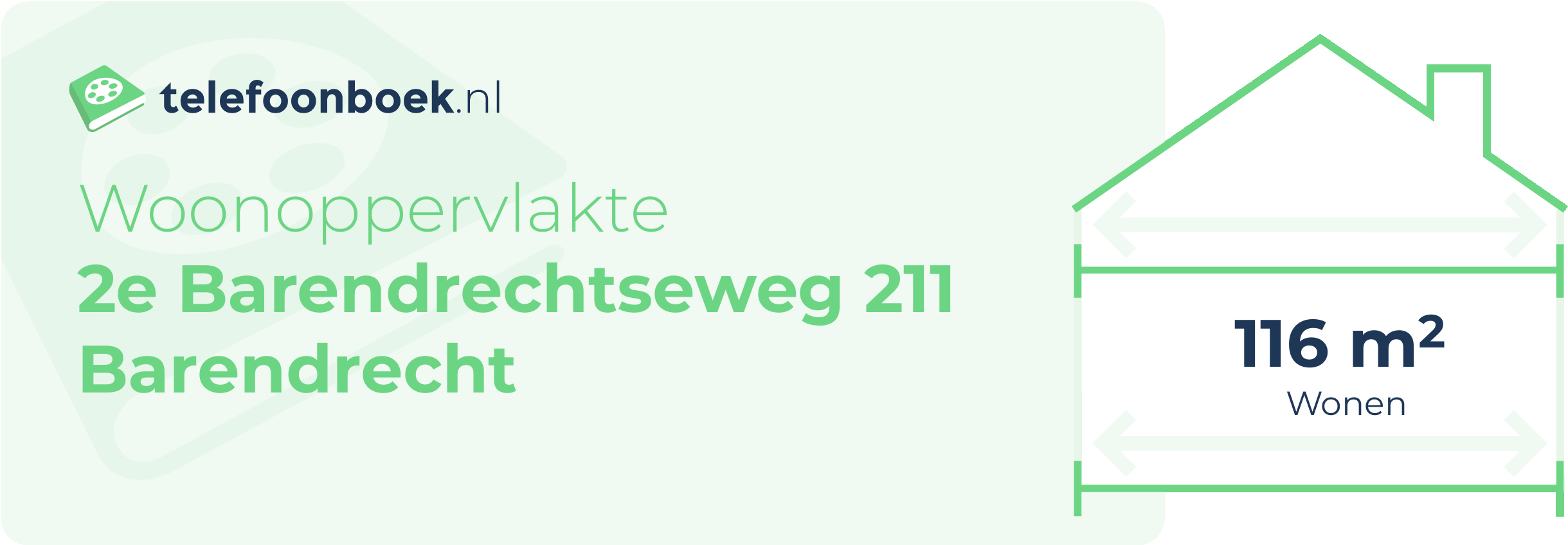 telefoonboek.nl

Woonoppervlakte
2e Barendrechtseweg 211
Barendrecht

116 $m^2$
Wonen